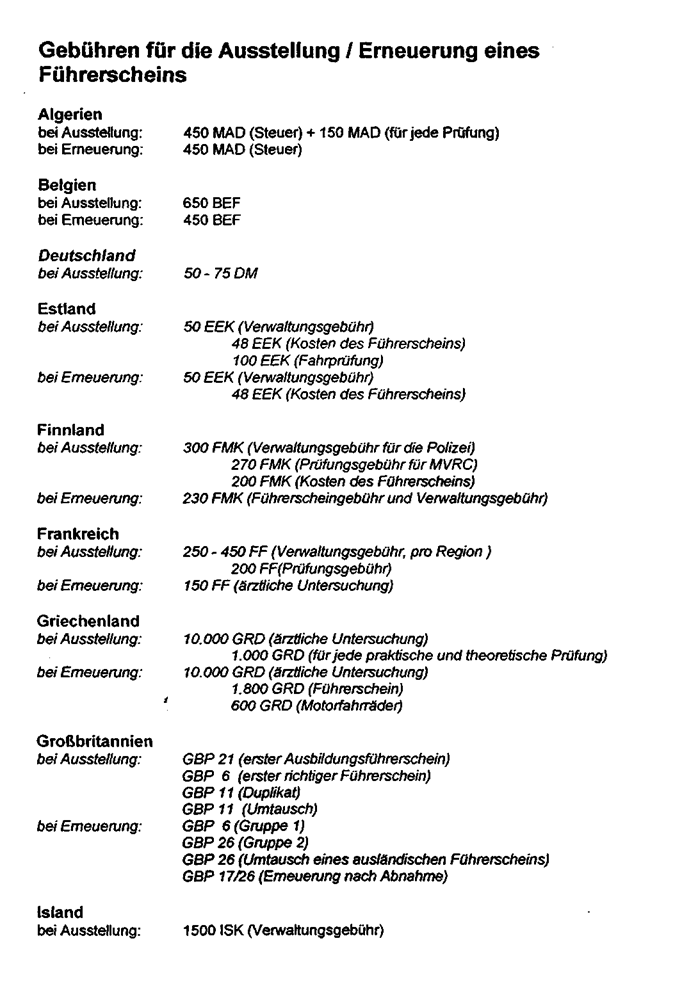 Gebühren für die Ausstellung / Erneuerung eines Führerscheins

Algerien
bei Ausstellung: 450 MAD (Steuer) + 150 MAD (für jede Prüfung)
bei Erneuerung: 450 MAD (Steuer)

Belgien
bei Ausstellung: 650 BEF
bei Erneuerung: 450 BEF

Deutschland
bei Ausstellung: 50 - 75 DM

Estland
bei Ausstellung: 50 EEK (Verwaltungsgebühr)
48 EEK (Kosten des Führerscheins)
100 EEK (Fahrprüfung)
bei Erneuerung: 50 EEK (Verwaltungsgebühr)
48 EEK (Kosten des Führerscheins)

Finnland
bei Ausstellung: 300 FMK (Verwaltungsgebühr für die Polizei)
270 FMK (Prüfungsgebühr für MVRC)
200 FMK (Kosten des Führerscheins)
bei Erneuerung: 230 FMK (Führerscheingebühr und Verwaltungsgebühr)

Frankreich
bei Ausstellung: 250 - 450 FF (Verwaltungsgebühr, pro Region )
200 FF(Prüfungsgebühr)
bei Erneuerung: 150 FF (ärztliche Untersuchung)

Griechenland
bei Ausstellung: 10.000 GRD (ärztliche Untersuchung)
1.000 GRD (für jede praktische und theoretische Prüfung)
bei Erneuerung: 10.000 GRD (ärztliche Untersuchung)
1.800 GRD (Führerschein)
600 GRD (Motorfahrräder)

Großbritannien
bei Ausstellung: GBP 21 (erster Ausbildungsführerschein)
GBP 6 (erster richtiger Führerschein)
GBP 11 (Duplikat)
GBP 11 (Umtausch)
bei Erneuerung: GBP 6 (Gruppe 1)
GBP 26 (Gruppe 2)
GBP 26 (Umtausch eines ausländischen Führerscheins)
GBP 17/26 (Erneuerung nach Abnahme)

Island
bei Ausstellung: 1500 ISK (Verwaltungsgebühr)